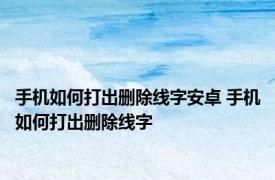 手机如何打出删除线字安卓 手机如何打出删除线字